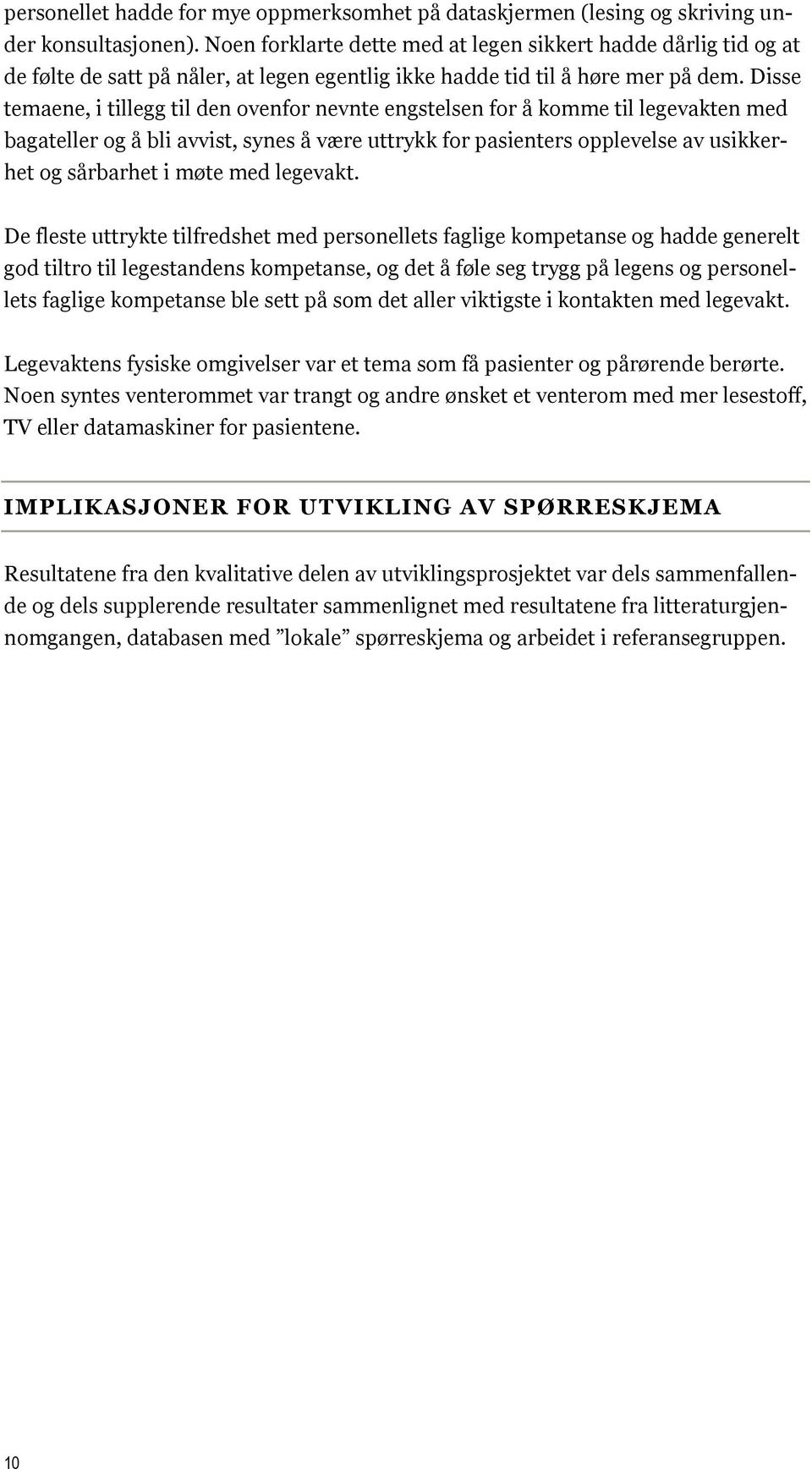 personellet hadde for mye oppmerksomhet på dataskjermen (lesing og skriving under konsultasjonen). Noen forklarte dette med at legen sikkert hadde dårlig tid og at de følte de satt på nåler, at legen egentlig ikke hadde tid til å høre mer på dem. Disse temaene, i tillegg til den ovenfor nevnte engstelsen for å komme til legevakten med bagateller og å bli avvist, synes å være uttrykk for pasienters opplevelse av usikkerhet og sårbarhet i møte med legevakt.

De fleste uttrykte tilfredshet med personellets faglige kompetanse og hadde generelt god tiltro til legestandens kompetanse, og det å føle seg trygg på legens og personellets faglige kompetanse ble sett på som det aller viktigste i kontakten med legevakt.

Legevaktens fysiske omgivelser var et tema som få pasienter og pårørende berørte. Noen syntes venterommet var trangt og andre ønsket et venterom med mer lesestoff, TV eller datamaskiner for pasientene.

IMPLIKASJONER FOR UTVIKLING AV SPØRRESKJEMA

Resultatene fra den kvalitative delen av utviklingsprosjektet var dels sammenfallende og dels supplerende resultater sammenlignet med resultatene fra litteraturgjennomgangen, databasen med ”lokale” spørreskjema og arbeidet i referansegruppen.

10